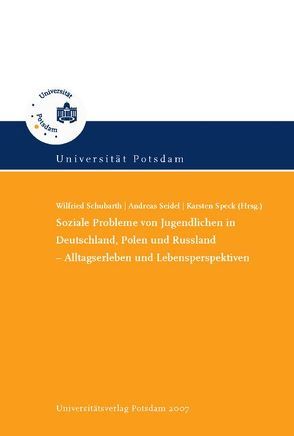 Universität Potsdam

Universität Potsdam

Wilfried Schubarth | Andreas Seidel | Karsten Speck (Hrsg.)
Soziale Probleme von Jugendlichen in Deutschland, Polen und Russland – Alltagserleben und Lebensperspektiven

Universitätsverlag Potsdam 2007